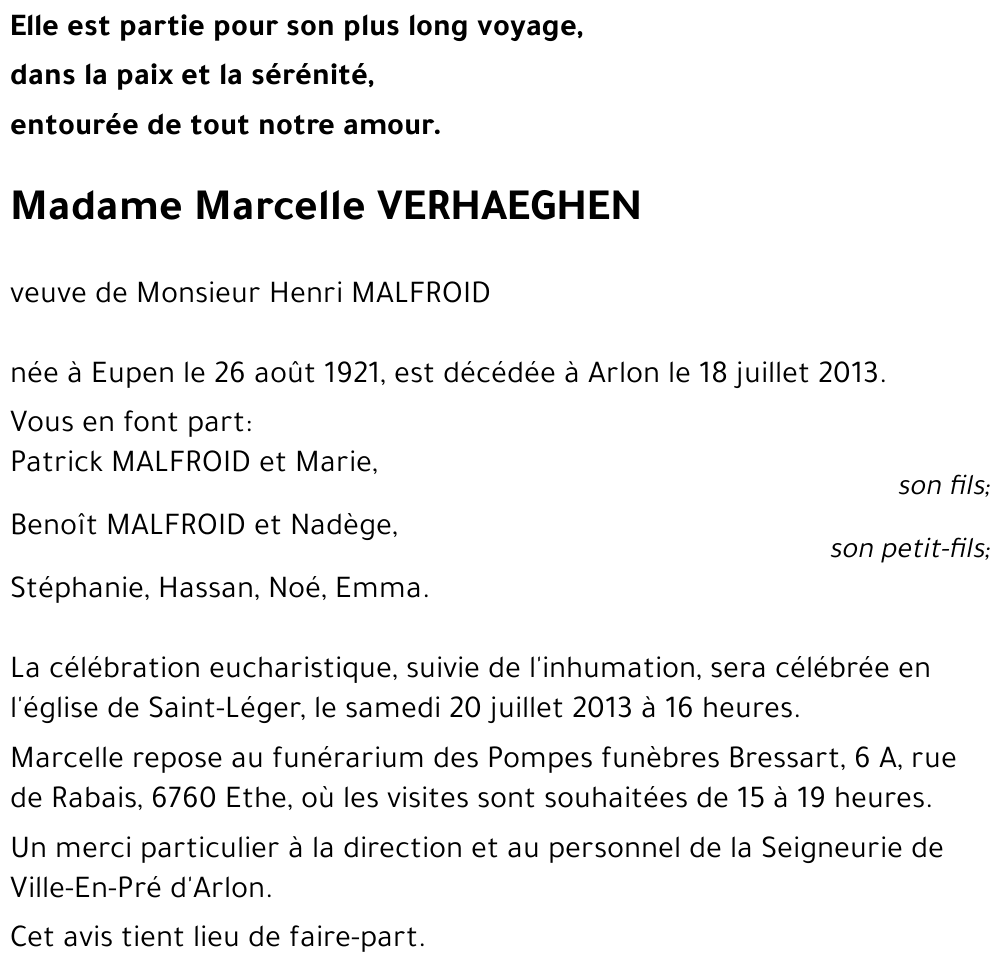 Elle est partie pour son plus long voyage,
dans la paix et la sérénité,
entourée de tout notre amour.

Madame Marcelle VERHAEGHEN

veuve de Monsieur Henri MALFROID

née à Eupen le 26 août 1921, est décédée à Arlon le 18 juillet 2013.

Vous en font part:
Patrick MALFROID et Marie,
son fils;
Benoît MALFROID et Nadège,
son petit-fils;
Stéphanie, Hassan, Noé, Emma.

La célébration eucharistique, suivie de l'inhumation, sera célébrée en l'église de Saint-Léger, le samedi 20 juillet 2013 à 16 heures.

Marcelle repose au funérarium des Pompes funèbres Bressart, 6 A, rue de Rabais, 6760 Ethe, où les visites sont souhaitées de 15 à 19 heures.

Un merci particulier à la direction et au personnel de la Seigneurie de Ville-En-Pré d'Arlon.

Cet avis tient lieu de faire-part.